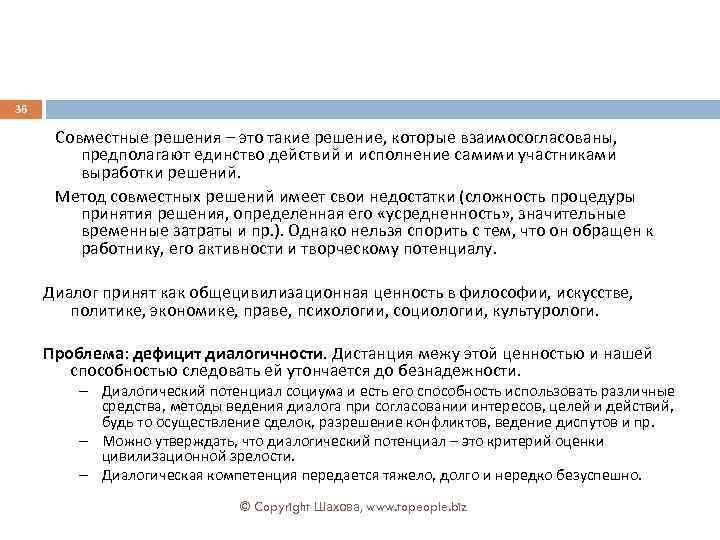 36

Совместные решения – это такие решение, которые взаимосогласованы, предполагают единство действий и исполнение самими участниками выработки решений.

Метод совместных решений имеет свои недостатки (сложность процедуры принятия решения, определенная его «усредненность», значительные временные затраты и пр.). Однако нельзя спорить с тем, что он обращен к работнику, его активности и творческому потенциалу.

Диалог принят как общецивилизационная ценность в философии, искусстве, политике, экономике, праве, психологии, социологии, культурологи.

Проблема: дефицит диалогичности. Дистанция межу этой ценностью и нашей способностью следовать ей утончается до безнадежности.

– Диалогический потенциал социума и есть его способность использовать различные средства, методы ведения диалога при согласовании интересов, целей и действий, будь то осуществление сделок, разрешение конфликтов, ведение диспутов и пр.
– Можно утверждать, что диалогический потенциал – это критерий оценки цивилизационной зрелости.
– Диалогическая компетенция передается тяжело, долго и нередко безуспешно.

© Copyright Шахова, www.topeople.biz